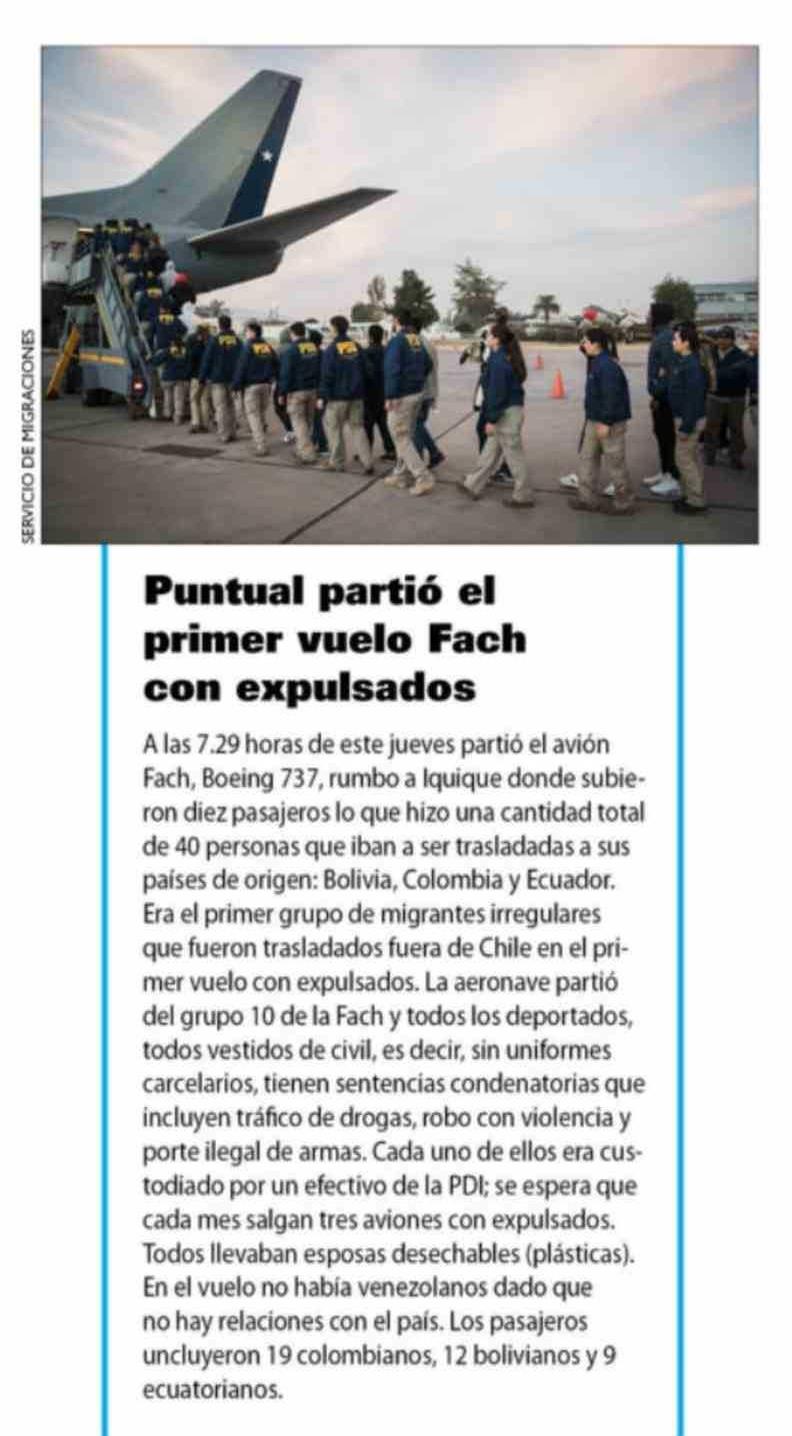 SERVICIO DE MIGRACIONES

Puntual partió el primer vuelo Fach con expulsados

A las 7.29 horas de este jueves partió el avión Fach, Boeing 737, rumbo a Iquique donde subieron diez pasajeros lo que hizo una cantidad total de 40 personas que iban a ser trasladadas a sus países de origen: Bolivia, Colombia y Ecuador. Era el primer grupo de migrantes irregulares que fueron trasladados fuera de Chile en el primer vuelo con expulsados. La aeronave partió del grupo 10 de la Fach y todos los deportados, todos vestidos de civil, es decir, sin uniformes carcelarios, tienen sentencias condenatorias que incluyen tráfico de drogas, robo con violencia y porte ilegal de armas. Cada uno de ellos era custodiado por un efectivo de la PDI; se espera que cada mes salgan tres aviones con expulsados. Todos llevaban esposas desechables (plásticas). En el vuelo no había venezolanos dado que no hay relaciones con el país. Los pasajeros uncluyeron 19 colombianos, 12 bolivianos y 9 ecuatorianos.